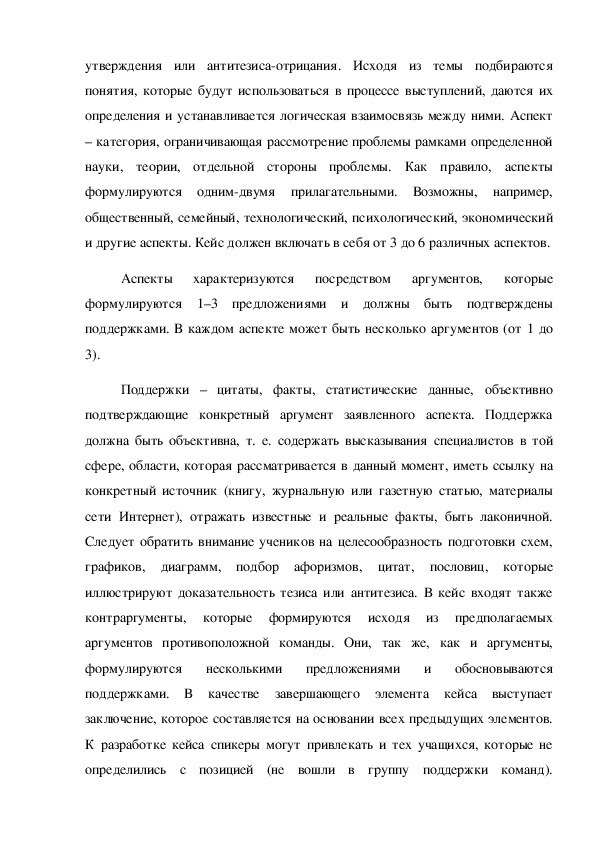 утверждения или антитезиса-отрицания. Исходя из темы подбираются понятия, которые будут использоваться в процессе выступлений, даются их определения и устанавливается логическая взаимосвязь между ними. Аспект – категория, ограничивающая рассмотрение проблемы рамками определенной науки, теории, отдельной стороны проблемы. Как правило, аспекты формулируются одним-двумя прилагательными. Возможны, например, общественный, семейный, технологический, психологический, экономический и другие аспекты. Кейс должен включать в себя от 3 до 6 различных аспектов.

Аспекты характеризуются посредством аргументов, которые формулируются 1–3 предложениями и должны быть подтверждены поддержками. В каждом аспекте может быть несколько аргументов (от 1 до 3).

Поддержки – цитаты, факты, статистические данные, объективно подтверждающие конкретный аргумент заявленного аспекта. Поддержка должна быть объективна, т. е. содержать высказывания специалистов в той сфере, области, которая рассматривается в данный момент, иметь ссылку на конкретный источник (книгу, журнальную или газетную статью, материалы сети Интернет), отражать известные и реальные факты, быть лаконичной. Следует обратить внимание учеников на целесообразность подготовки схем, графиков, диаграмм, подбор афоризмов, цитат, пословиц, которые иллюстрируют доказательность тезиса или антитезиса. В кейс входят также контраргументы, которые формируются исходя из предполагаемых аргументов противоположной команды. Они, так же, как и аргументы, формулируются несколькими предложениями и обосновываются поддержками. В качестве завершающего элемента кейса выступает заключение, которое составляется на основании всех предыдущих элементов. К разработке кейса спикеры могут привлекать и тех учащихся, которые не определились с позицией (не вошли в группу поддержки команд).